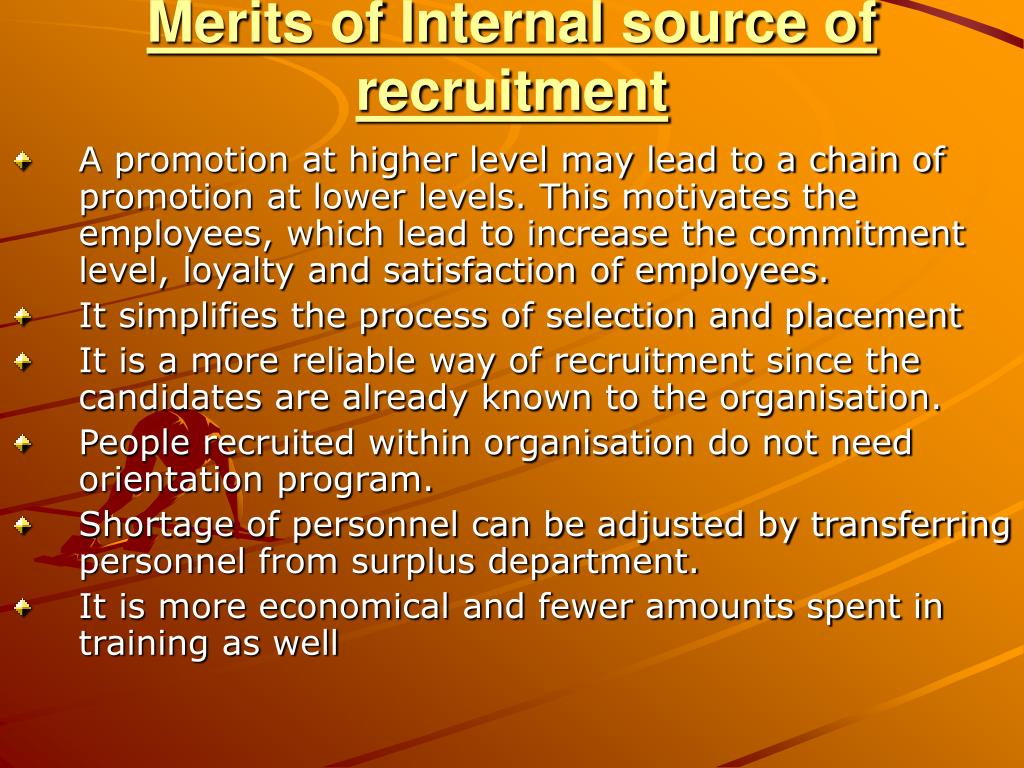 Merits of Internal source of recruitment

A promotion at higher level may lead to a chain of promotion at lower levels. This motivates the employees, which lead to increase the commitment level, loyalty and satisfaction of employees.

It simplifies the process of selection and placement

It is a more reliable way of recruitment since the candidates are already known to the organisation.

People recruited within organisation do not need orientation program.

Shortage of personnel can be adjusted by transferring personnel from surplus department.

It is more economical and fewer amounts spent in training as well